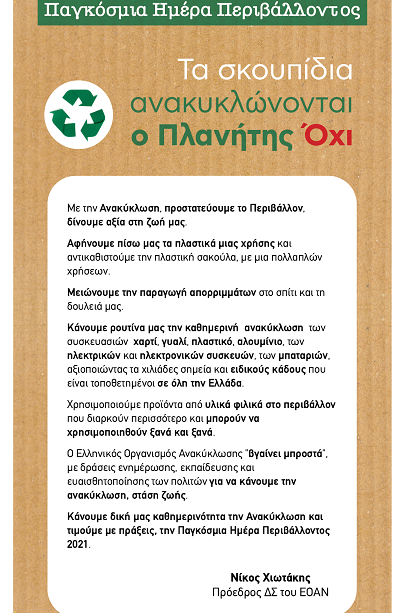 Παγκόσμια Ημέρα Περιβάλλοντος

Τα σκουπίδια ανακυκλώνονται ο Πλανήτης Όχι

Με την Ανακύκλωση, προστατεύουμε το Περιβάλλον, δίνουμε αξία στη ζωή μας.

Αφήνουμε πίσω μας τα πλαστικά μιας χρήσης και αντικαθιστούμε την πλαστική σακούλα, με μια πολλαπλών χρήσεων.

Μειώνουμε την παραγωγή απορριμμάτων στο σπίτι και τη δουλειά μας.

Κάνουμε ρουτίνα μας την καθημερινή ανακύκλωση των συσκευασιών χαρτί, γυαλί, πλαστικό, αλουμίνιο, των ηλεκτρικών και ηλεκτρονικών συσκευών, των μπαταριών, αξιοποιώντας τα χιλιάδες σημεία και ειδικούς κάδους που είναι τοποθετημένοι σε όλη την Ελλάδα.

Χρησιμοποιούμε προϊόντα από υλικά φιλικά στο περιβάλλον που διαρκούν περισσότερο και μπορούν να χρησιμοποιηθούν ξανά και ξανά.

Ο Ελληνικός Οργανισμός Ανακύκλωσης "βγαίνει μπροστά", με δράσεις ενημέρωσης, εκπαίδευσης και ευαισθητοποίησης των πολιτών για να κάνουμε την ανακύκλωση, στάση ζωής.

Κάνουμε δική μας καθημερινότητα την Ανακύκλωση και τιμούμε με πράξεις, την Παγκόσμια Ημέρα Περιβάλλοντος 2021.

Νίκος Χιωτάκης
Πρόεδρος ΔΣ του ΕΟΑΝ